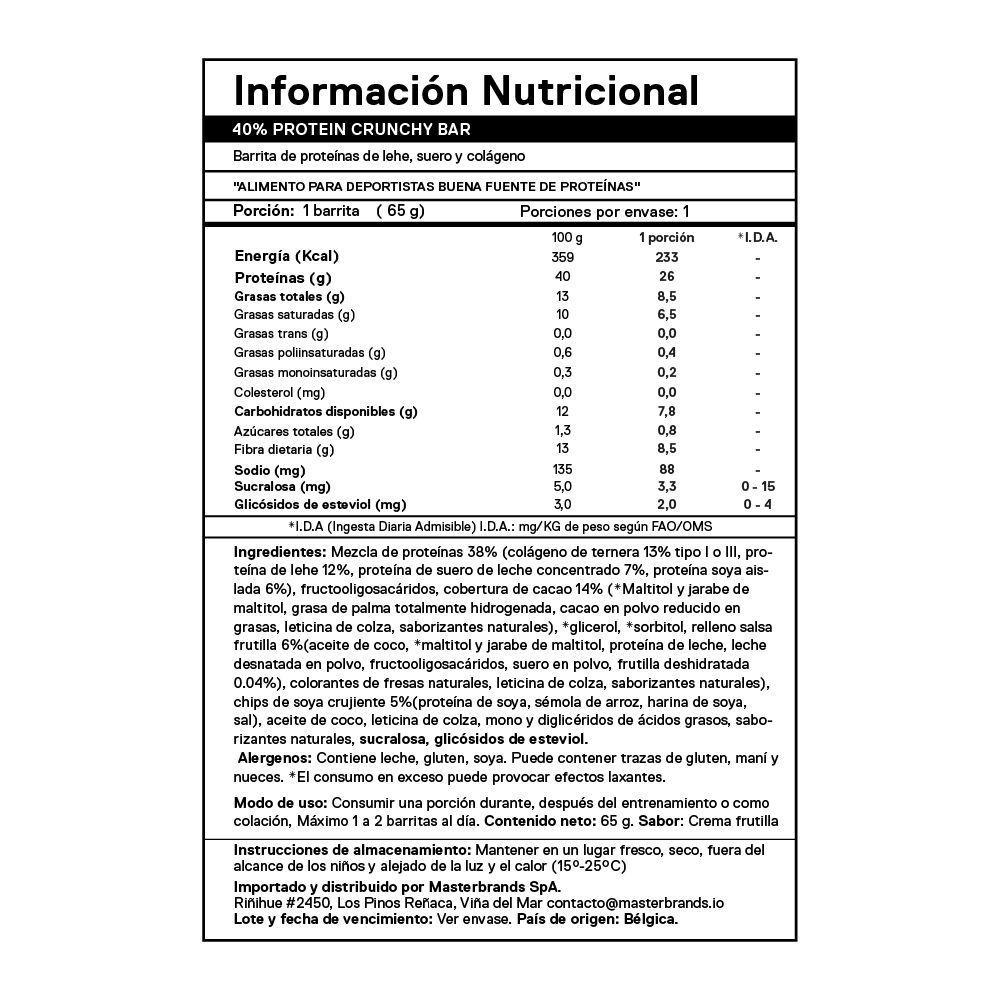 Información Nutricional

40% PROTEIN CRUNCHY BAR

Barrita de proteínas de lehe, suero y colágeno

"ALIMENTO PARA DEPORTISTAS BUENA FUENTE DE PROTEÍNAS"

Porción: 1 barrita ( 65 g) Porciones por envase: 1

| | 100 g | 1 porción | *I.D.A. |
|---|---|---|---|
| Energía (Kcal) | 359 | 233 | - |
| Proteínas (g) | 40 | 26 | - |
| Grasas totales (g) | 13 | 8,5 | - |
| Grasas saturadas (g) | 10 | 6,5 | - |
| Grasas trans (g) | 0,0 | 0,0 | - |
| Grasas poliinsaturadas (g) | 0,6 | 0,4 | - |
| Grasas monoinsaturadas (g) | 0,3 | 0,2 | - |
| Colesterol (mg) | 0,0 | 0,0 | - |
| Carbohidratos disponibles (g) | 12 | 7,8 | - |
| Azúcares totales (g) | 1,3 | 0,8 | - |
| Fibra dietaria (g) | 13 | 8,5 | - |
| Sodio (mg) | 135 | 88 | - |
| Sucralosa (mg) | 5,0 | 3,3 | 0 - 15 |
| Glicósidos de esteviol (mg) | 3,0 | 2,0 | 0 - 4 |

*I.D.A (Ingesta Diaria Admisible) I.D.A.: mg/KG de peso según FAO/OMS

Ingredientes: Mezcla de proteínas 38% (colágeno de ternera 13% tipo I o III, proteína de lehe 12%, proteína de suero de leche concentrado 7%, proteína soya aislada 6%), fructooligosacáridos, cobertura de cacao 14% (*Maltitol y jarabe de maltitol, grasa de palma totalmente hidrogenada, cacao en polvo reducido en grasas, leticina de colza, saborizantes naturales), *glicerol, *sorbitol, relleno salsa frutilla 6%(aceite de coco, *maltitol y jarabe de maltitol, proteína de leche, leche desnatada en polvo, fructooligosacáridos, suero en polvo, frutilla deshidratada 0.04%), colorantes de fresas naturales, leticina de colza, saborizantes naturales), chips de soya crujiente 5%(proteína de soya, sémola de arroz, harina de soya, sal), aceite de coco, leticina de colza, mono y diglicéridos de ácidos grasos, saborizantes naturales, sucralosa, glicósidos de esteviol.
Alergenos: Contiene leche, gluten, soya. Puede contener trazas de gluten, maní y nueces. *El consumo en exceso puede provocar efectos laxantes.

Modo de uso: Consumir una porción durante, después del entrenamiento o como colación, Máximo 1 a 2 barritas al día. Contenido neto: 65 g. Sabor: Crema frutilla

Instrucciones de almacenamiento: Mantener en un lugar fresco, seco, fuera del alcance de los niños y alejado de la luz y el calor (15º-25ºC)
Importado y distribuido por Masterbrands SpA.
Riñihue #2450, Los Pinos Reñaca, Viña del Mar contacto@masterbrands.io
Lote y fecha de vencimiento: Ver envase. País de origen: Bélgica.